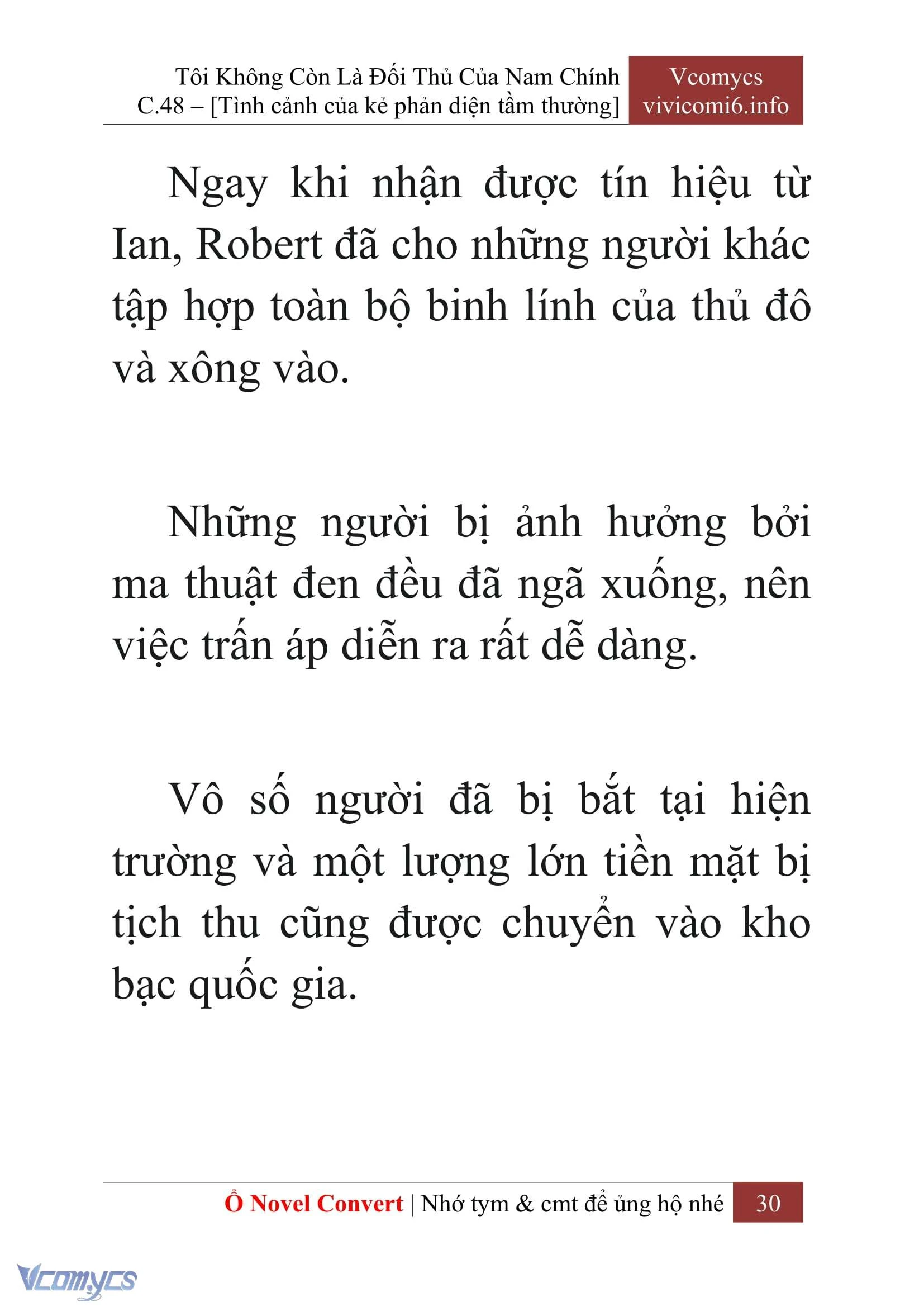 Tôi Không Còn Là Đối Thủ Của Nam Chính
C.48 – [Tình cảnh của kẻ phản diện tầm thường]

Vcomycs
vivicomi6.info

Ngay khi nhận được tín hiệu từ Ian, Robert đã cho những người khác tập hợp toàn bộ binh lính của thủ đô và xông vào.

Những người bị ảnh hưởng bởi ma thuật đen đều đã ngã xuống, nên việc trấn áp diễn ra rất dễ dàng.

Vô số người đã bị bắt tại hiện trường và một lượng lớn tiền mặt bị tịch thu cũng được chuyển vào kho bạc quốc gia.

Ổ Novel Convert | Nhớ tym & cmt để ủng hộ nhé 30

Vcomycs